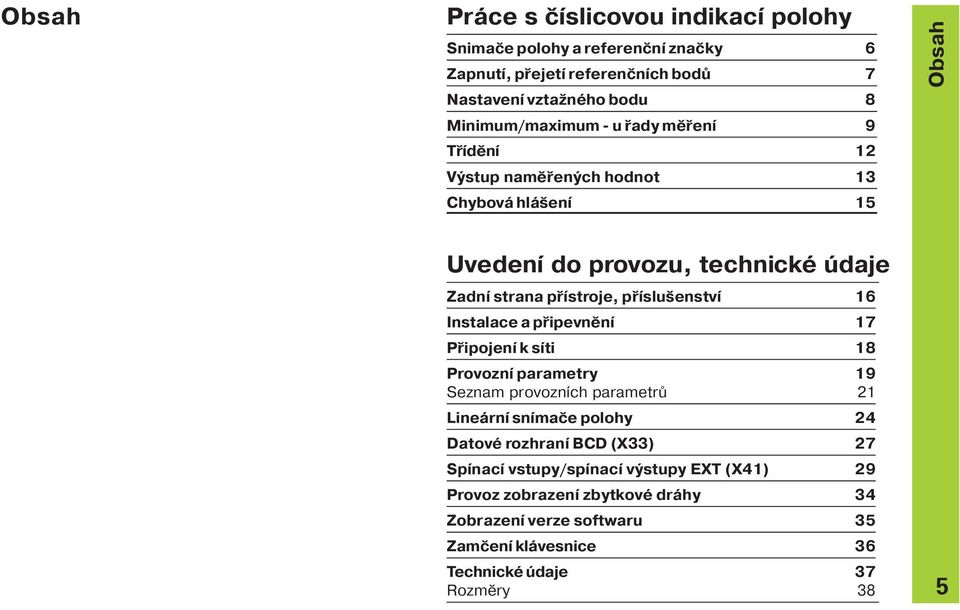 Obsah

Práce s číslicovou indikací polohy

Snímače polohy a referenční značky 6
Zapnutí, přejetí referenčních bodů 7
Nastavení vztažného bodu 8
Minimum/maximum - u řady měření 9
Třídění 12
Výstup naměřených hodnot 13
Chybová hlášení 15

Uvedení do provozu, technické údaje

Zadní strana přístroje, příslušenství 16
Instalace a připevnění 17
Připojení k síti 18
Provozní parametry 19
Seznam provozních parametrů 21
Lineární snímače polohy 24
Datové rozhraní BCD (X33) 27
Spínací vstupy/spínací výstupy EXT (X41) 29
Provoz zobrazení zbytkové dráhy 34
Zobrazení verze softwaru 35
Zamčení klávesnice 36
Technické údaje 37
Rozměry 38

Obsah

5